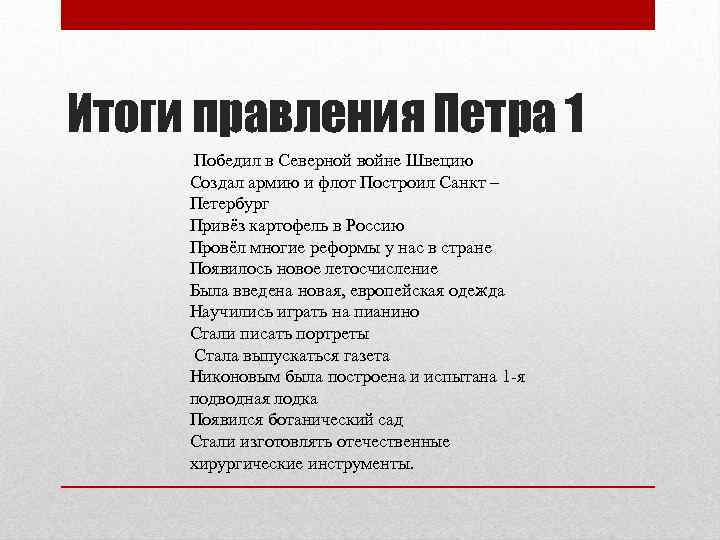 Итоги правления Петра 1

Победил в Северной войне Швецию
Создал армию и флот Построил Санкт – Петербург
Привёз картофель в Россию
Провёл многие реформы у нас в стране
Появилось новое летосчисление
Была введена новая, европейская одежда
Научились играть на пианино
Стали писать портреты
Стала выпускаться газета
Никоновым была построена и испытана 1-я подводная лодка
Появился ботанический сад
Стали изготовлять отечественные хирургические инструменты.